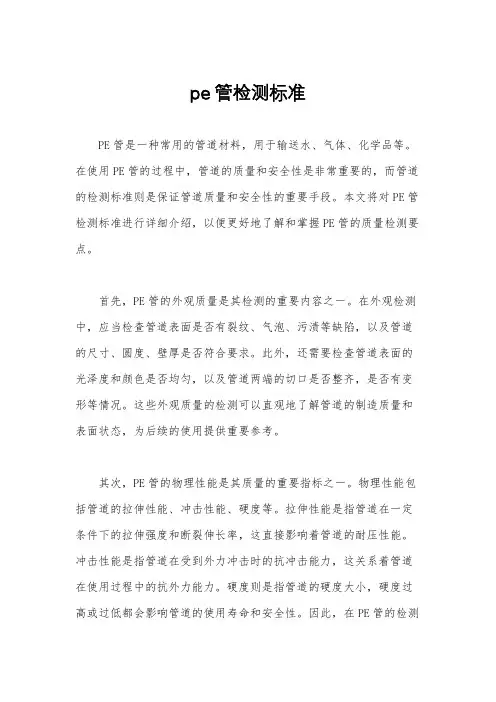 pe管检测标准

PE管是一种常用的管道材料，用于输送水、气体、化学品等。在使用PE管的过程中，管道的质量和安全性是非常重要的，而管道的检测标准则是保证管道质量和安全性的重要手段。本文将对PE管检测标准进行详细介绍，以便更好地了解和掌握PE管的质量检测要点。

首先，PE管的外观质量是其检测的重要内容之一。在外观检测中，应当检查管道表面是否有裂纹、气泡、污渍等缺陷，以及管道的尺寸、圆度、壁厚是否符合要求。此外，还需要检查管道表面的光泽度和颜色是否均匀，以及管道两端的切口是否整齐，是否有变形等情况。这些外观质量的检测可以直观地了解管道的制造质量和表面状态，为后续的使用提供重要参考。

其次，PE管的物理性能是其质量的重要指标之一。物理性能包括管道的拉伸性能、冲击性能、硬度等。拉伸性能是指管道在一定条件下的拉伸强度和断裂伸长率，这直接影响着管道的耐压性能。冲击性能是指管道在受到外力冲击时的抗冲击能力，这关系着管道在使用过程中的抗外力能力。硬度则是指管道的硬度大小，硬度过高或过低都会影响管道的使用寿命和安全性。因此，在PE管的检测